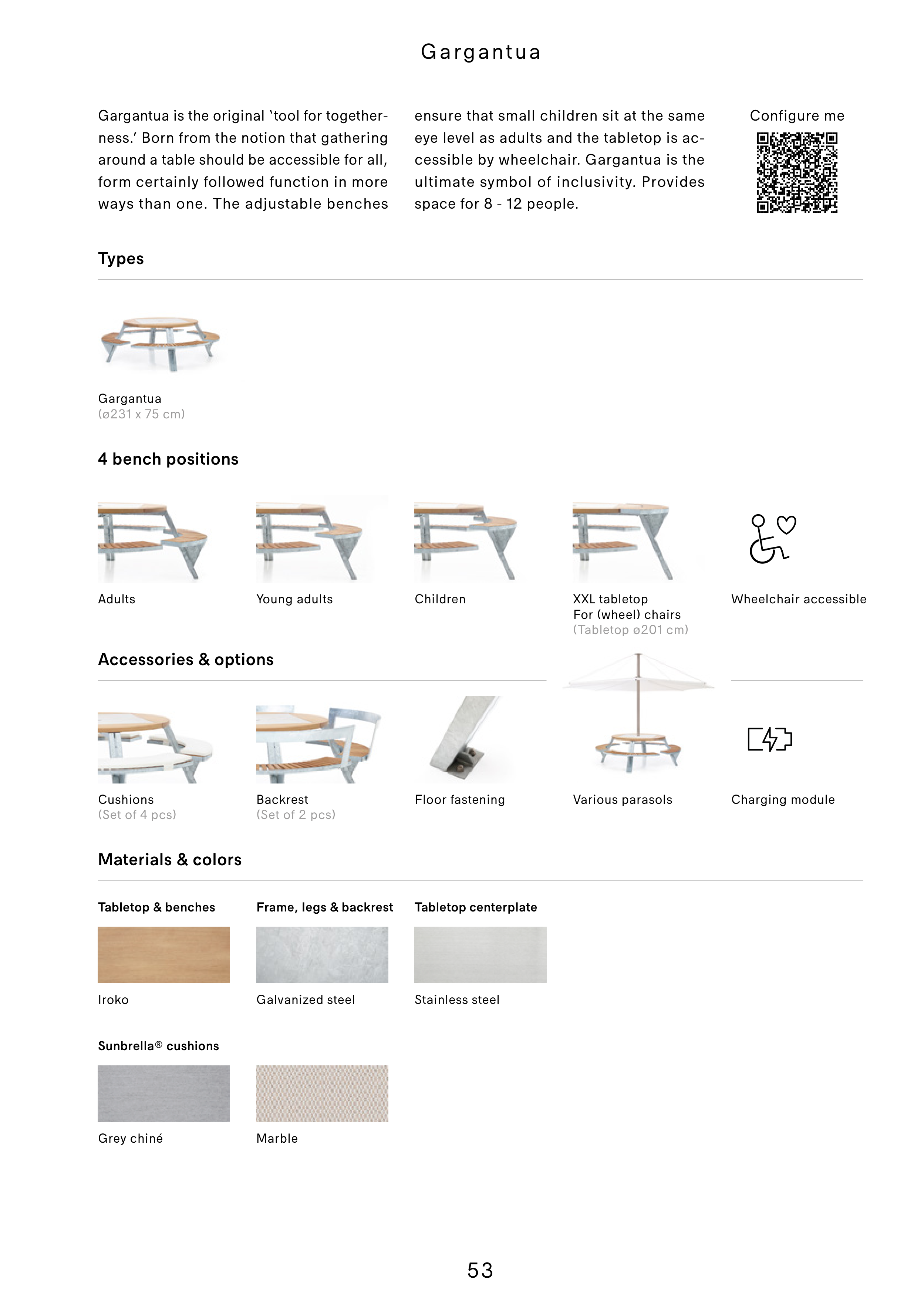 Gargantua

Gargantua is the original 'tool for togetherness.' Born from the notion that gathering around a table should be accessible for all, form certainly followed function in more ways than one. The adjustable benches ensure that small children sit at the same eye level as adults and the tabletop is accessible by wheelchair. Gargantua is the ultimate symbol of inclusivity. Provides space for 8 - 12 people.

Configure me

Types

Gargantua
(ø231 x 75 cm)

4 bench positions

Adults

Young adults

Children

XXL tabletop
For (wheel) chairs
(Tabletop ø201 cm)

Wheelchair accessible

Accessories & options

Cushions
(Set of 4 pcs)

Backrest
(Set of 2 pcs)

Floor fastening

Various parasols

Charging module

Materials & colors

Tabletop & benches

Iroko

Frame, legs & backrest

Galvanized steel

Tabletop centerplate

Stainless steel

Sunbrella® cushions

Grey chiné

Marble

53